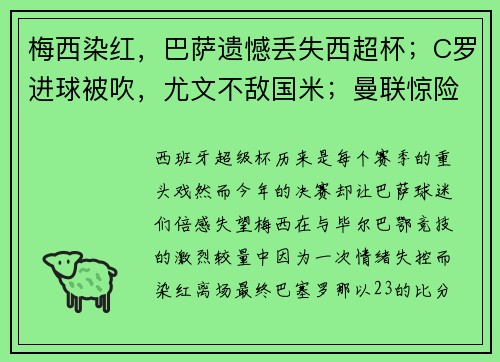 梅西染红，巴萨遗憾丢失西超杯；C罗进球被吹，尤文不敌国米；曼联惊险

西班牙超级杯历来是每个赛季的重头戏然而今年的决赛却让巴萨球迷们倍感失望梅西在与毕尔巴鄂竞技的激烈较量中因为一次情绪失控而染红离场最终巴塞罗那以23的比分